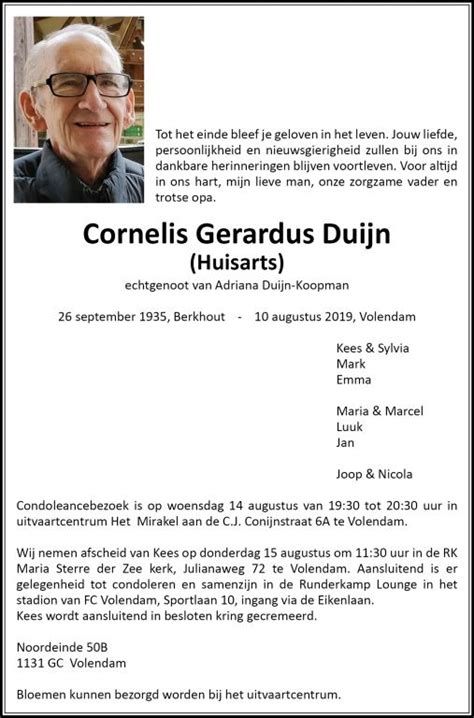 Tot het einde bleef je geloven in het leven. Jouw liefde, persoonlijkheid en nieuwsgierigheid zullen bij ons in dankbare herinneringen blijven voortleven. Voor altijd in ons hart, mijn lieve man, onze zorgzame vader en trotse opa.

Cornelis Gerardus Duijn
(Huisarts)

echtgenoot van Adriana Duijn-Koopman

26 september 1935, Berkhout - 10 augustus 2019, Volendam

Kees & Sylvia
Mark
Emma

Maria & Marcel
Luuk
Jan

Joop & Nicola

Condoleancebezoek is op woensdag 14 augustus van 19:30 tot 20:30 uur in uitvaartcentrum Het Mirakel aan de C.J. Conijnstraat 6A te Volendam.

Wij nemen afscheid van Kees op donderdag 15 augustus om 11:30 uur in de RK Maria Sterre der Zee kerk, Julianaweg 72 te Volendam. Aansluitend is er gelegenheid tot condoleren en samenzijn in de Runderkamp Lounge in het stadion van FC Volendam, Sportlaan 10, ingang via de Eikenlaan.
Kees wordt aansluitend in besloten kring gecremeerd.

Noordeinde 50B
1131 GC Volendam

Bloemen kunnen bezorgd worden bij het uitvaartcentrum.